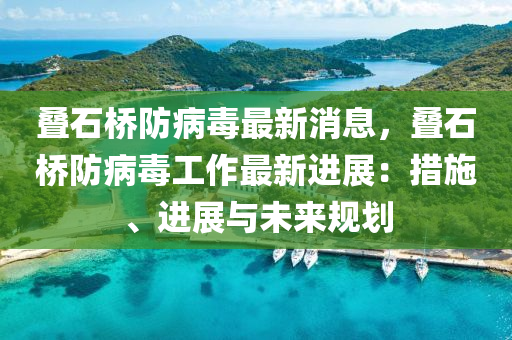 叠石桥防病毒最新消息，叠石桥防病毒工作最新进展：措施、进展与未来规划